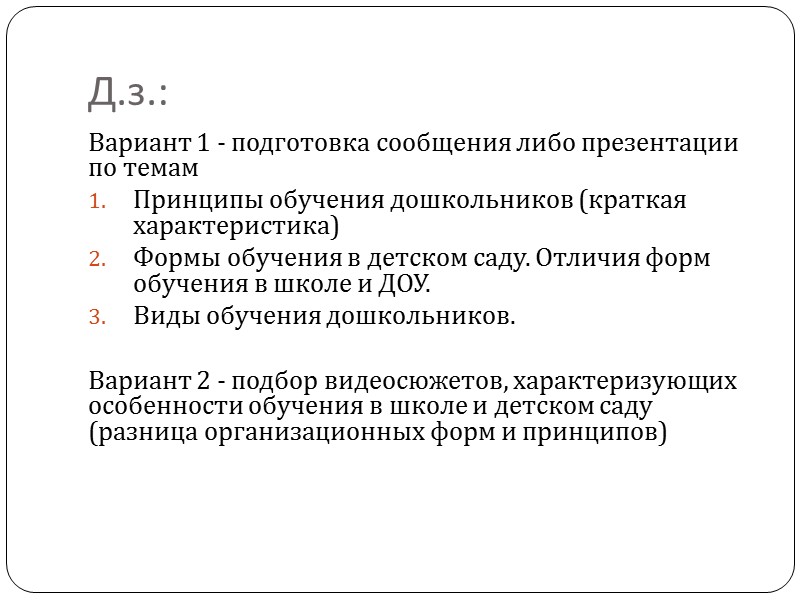 Д.з.:

Вариант 1 - подготовка сообщения либо презентации по темам

1. Принципы обучения дошкольников (краткая характеристика)
2. Формы обучения в детском саду. Отличия форм обучения в школе и ДОУ.
3. Виды обучения дошкольников.

Вариант 2 - подбор видеосюжетов, характеризующих особенности обучения в школе и детском саду (разница организационных форм и принципов)